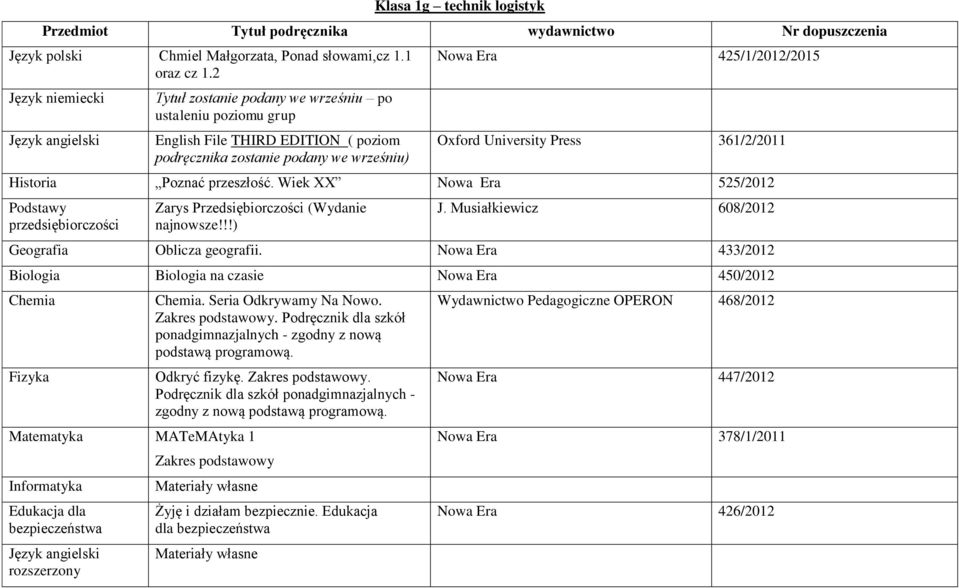 Klasa 1g – technik logistyk

| Przedmiot | Tytuł podręcznika | wydawnictwo | Nr dopuszczenia |
|---|---|---|---|
| Język polski | Chmiel Małgorzata, Ponad słowami,cz 1.1 oraz cz 1.2 | Nowa Era | 425/1/2012/2015 |
| Język niemiecki | Tytuł zostanie podany we wrześniu – po ustaleniu poziomu grup | | |
| Język angielski | English File THIRD EDITION ( poziom podręcznika zostanie podany we wrześniu) | Oxford University Press | 361/2/2011 |
| Historia | „Poznać przeszłość. Wiek XX” | Nowa Era | 525/2012 |
| Podstawy przedsiębiorczości | Zarys Przedsiębiorczości (Wydanie najnowsze!!!) | J. Musiałkiewicz | 608/2012 |
| Geografia | Oblicza geografii. | Nowa Era | 433/2012 |
| Biologia | Biologia na czasie | Nowa Era | 450/2012 |
| Chemia | Chemia. Seria Odkrywamy Na Nowo. Zakres podstawowy. Podręcznik dla szkół ponadgimnazjalnych - zgodny z nową podstawą programową. | Wydawnictwo Pedagogiczne OPERON | 468/2012 |
| Fizyka | Odkryć fizykę. Zakres podstawowy. Podręcznik dla szkół ponadgimnazjalnych - zgodny z nową podstawą programową. | Nowa Era | 447/2012 |
| Matematyka | MATeMAtyka 1 Zakres podstawowy | Nowa Era | 378/1/2011 |
| Informatyka | Materiały własne | | |
| Edukacja dla bezpieczeństwa | Żyję i działam bezpiecznie. Edukacja dla bezpieczeństwa | Nowa Era | 426/2012 |
| Język angielski rozszerzony | Materiały własne | | |